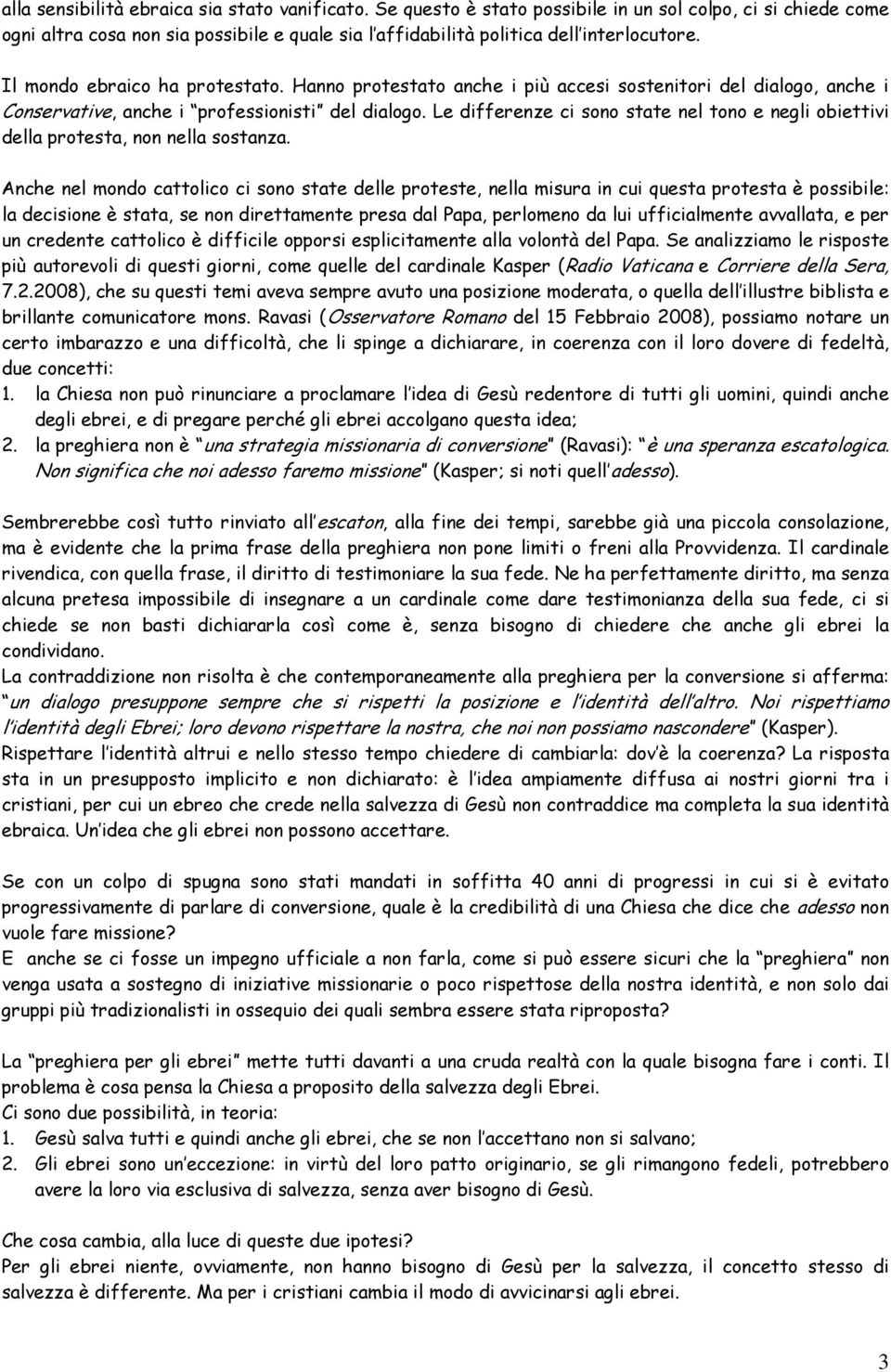 alla sensibilità ebraica sia stato vanificato. Se questo è stato possibile in un sol colpo, ci si chiede come ogni altra cosa non sia possibile e quale sia l'affidabilità politica dell'interlocutore.

Il mondo ebraico ha protestato. Hanno protestato anche i più accesi sostenitori del dialogo, anche i Conservative, anche i "professionisti" del dialogo. Le differenze ci sono state nel tono e negli obiettivi della protesta, non nella sostanza.

Anche nel mondo cattolico ci sono state delle proteste, nella misura in cui questa protesta è possibile: la decisione è stata, se non direttamente presa dal Papa, perlomeno da lui ufficialmente avvallata, e per un credente cattolico è difficile opporsi esplicitamente alla volontà del Papa. Se analizziamo le risposte più autorevoli di questi giorni, come quelle del cardinale Kasper (Radio Vaticana e Corriere della Sera, 7.2.2008), che su questi temi aveva sempre avuto una posizione moderata, o quella dell'illustre biblista e brillante comunicatore mons. Ravasi (Osservatore Romano del 15 Febbraio 2008), possiamo notare un certo imbarazzo e una difficoltà, che li spinge a dichiarare, in coerenza con il loro dovere di fedeltà, due concetti:
1. la Chiesa non può rinunciare a proclamare l'idea di Gesù redentore di tutti gli uomini, quindi anche degli ebrei, e di pregare perché gli ebrei accolgano questa idea;
2. la preghiera non è "una strategia missionaria di conversione" (Ravasi): "è una speranza escatologica. Non significa che noi adesso faremo missione" (Kasper; si noti quell'adesso).

Sembrerebbe così tutto rinviato all'escaton, alla fine dei tempi, sarebbe già una piccola consolazione, ma è evidente che la prima frase della preghiera non pone limiti o freni alla Provvidenza. Il cardinale rivendica, con quella frase, il diritto di testimoniare la sua fede. Ne ha perfettamente diritto, ma senza alcuna pretesa impossibile di insegnare a un cardinale come dare testimonianza della sua fede, ci si chiede se non basti dichiararla così come è, senza bisogno di chiedere che anche gli ebrei la condividano.
La contraddizione non risolta è che contemporaneamente alla preghiera per la conversione si afferma: "un dialogo presuppone sempre che si rispetti la posizione e l'identità dell'altro. Noi rispettiamo l'identità degli Ebrei; loro devono rispettare la nostra, che noi non possiamo nascondere" (Kasper).
Rispettare l'identità altrui e nello stesso tempo chiedere di cambiarla: dov'è la coerenza? La risposta sta in un presupposto implicito e non dichiarato: è l'idea ampiamente diffusa ai nostri giorni tra i cristiani, per cui un ebreo che crede nella salvezza di Gesù non contraddice ma completa la sua identità ebraica. Un'idea che gli ebrei non possono accettare.

Se con un colpo di spugna sono stati mandati in soffitta 40 anni di progressi in cui si è evitato progressivamente di parlare di conversione, quale è la credibilità di una Chiesa che dice che adesso non vuole fare missione?
E anche se ci fosse un impegno ufficiale a non farla, come si può essere sicuri che la "preghiera" non venga usata a sostegno di iniziative missionarie o poco rispettose della nostra identità, e non solo dai gruppi più tradizionalisti in ossequio dei quali sembra essere stata riproposta?

La "preghiera per gli ebrei" mette tutti davanti a una cruda realtà con la quale bisogna fare i conti. Il problema è cosa pensa la Chiesa a proposito della salvezza degli Ebrei.
Ci sono due possibilità, in teoria:
1. Gesù salva tutti e quindi anche gli ebrei, che se non l'accettano non si salvano;
2. Gli ebrei sono un'eccezione: in virtù del loro patto originario, se gli rimangono fedeli, potrebbero avere la loro via esclusiva di salvezza, senza aver bisogno di Gesù.

Che cosa cambia, alla luce di queste due ipotesi?
Per gli ebrei niente, ovviamente, non hanno bisogno di Gesù per la salvezza, il concetto stesso di salvezza è differente. Ma per i cristiani cambia il modo di avvicinarsi agli ebrei.

3